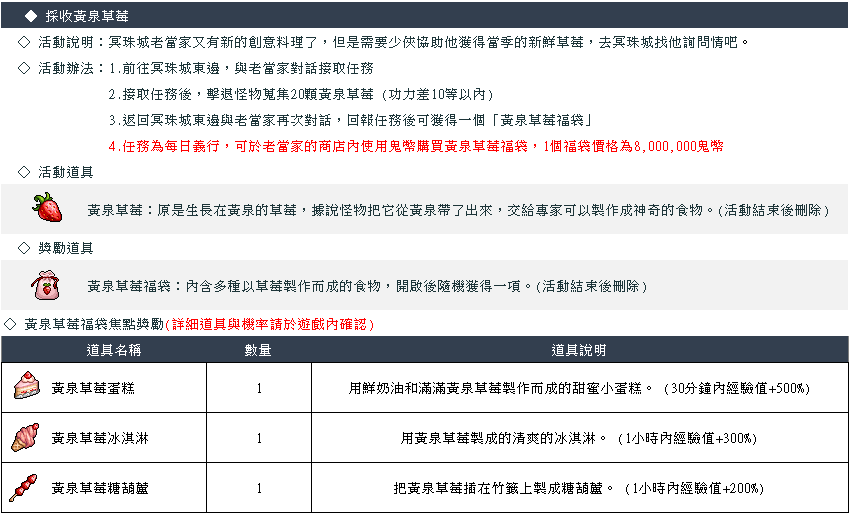 ◆ 採收黃泉草莓

◇ 活動說明：冥珠城老當家又有新的創意料理了，但是需要少俠協助他獲得當季的新鮮草莓，去冥珠城找他詢問情吧。

◇ 活動辦法：1.前往冥珠城東邊，與老當家對話接取任務

2.接取任務後，擊退怪物蒐集20顆黃泉草莓（功力差10等以內）

3.返回冥珠城東邊與老當家再次對話，回報任務後可獲得一個「黃泉草莓福袋」

4.任務為每日義行，可於老當家的商店內使用鬼幣購買黃泉草莓福袋，1個福袋價格為8,000,000鬼幣

◇ 活動道具

黃泉草莓：原是生長在黃泉的草莓，據說怪物把它從黃泉帶了出來，交給專家可以製作成神奇的食物。(活動結束後刪除)

◇ 獎勵道具

黃泉草莓福袋：內含多種以草莓製作而成的食物，開啟後隨機獲得一項。(活動結束後刪除)

◇ 黃泉草莓福袋焦點獎勵(詳細道具與機率請於遊戲內確認)

| 道具名稱 | 數量 | 道具說明 |
|---|---|---|
| 黃泉草莓蛋糕 | 1 | 用鮮奶油和滿滿黃泉草莓製作而成的甜蜜小蛋糕。（30分鐘內經驗值+500%) |
| 黃泉草莓冰淇淋 | 1 | 用黃泉草莓製成的清爽的冰淇淋。（1小時內經驗值+300%) |
| 黃泉草莓糖葫蘆 | 1 | 把黃泉草莓插在竹籤上製成糖葫蘆。（1小時內經驗值+200%) |